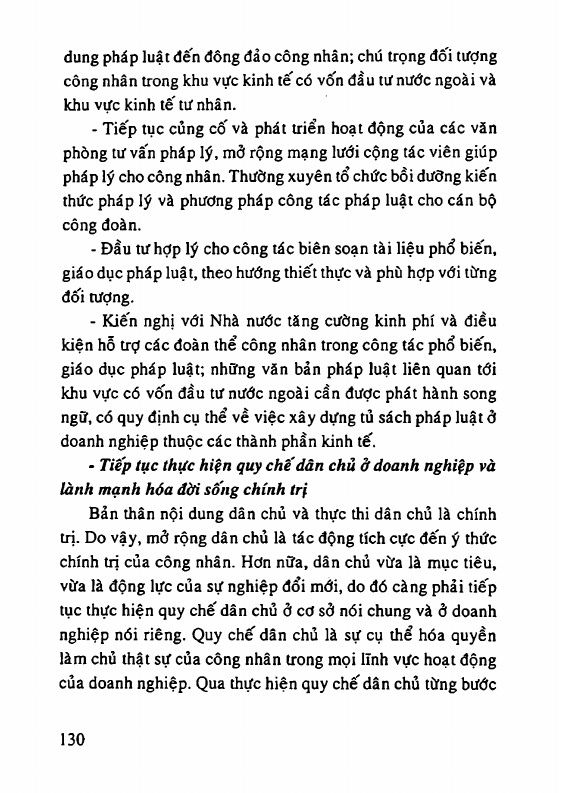 dung pháp luật đến đông đảo công nhân; chú trọng đối tượng công nhân trong khu vực kinh tế có vốn đầu tư nước ngoài và khu vực kinh tế tư nhân.

- Tiếp tục củng cố và phát triển hoạt động của các văn phòng tư vấn pháp lý, mở rộng mạng lưới cộng tác viên giúp pháp lý cho công nhân. Thường xuyên tổ chức bồi dưỡng kiến thức pháp lý và phương pháp công tác pháp luật cho cán bộ công đoàn.

- Đầu tư hợp lý cho công tác biên soạn tài liệu phổ biến, giáo dục pháp luật, theo hướng thiết thực và phù hợp với từng đối tượng.

- Kiến nghị với Nhà nước tăng cường kinh phí và điều kiện hỗ trợ các đoàn thể công nhân trong công tác phổ biến, giáo dục pháp luật; những văn bản pháp luật liên quan tới khu vực có vốn đầu tư nước ngoài cần được phát hành song ngữ, có quy định cụ thể về việc xây dựng tủ sách pháp luật ở doanh nghiệp thuộc các thành phần kinh tế.

- Tiếp tục thực hiện quy chế dân chủ ở doanh nghiệp và lành mạnh hóa đời sống chính trị

Bản thân nội dung dân chủ và thực thi dân chủ là chính trị. Do vậy, mở rộng dân chủ là tác động tích cực đến ý thức chính trị của công nhân. Hơn nữa, dân chủ vừa là mục tiêu, vừa là động lực của sự nghiệp đổi mới, do đó càng phải tiếp tục thực hiện quy chế dân chủ ở cơ sở nói chung và ở doanh nghiệp nói riêng. Quy chế dân chủ là sự cụ thể hóa quyền làm chủ thật sự của công nhân trong mọi lĩnh vực hoạt động của doanh nghiệp. Qua thực hiện quy chế dân chủ từng bước

130